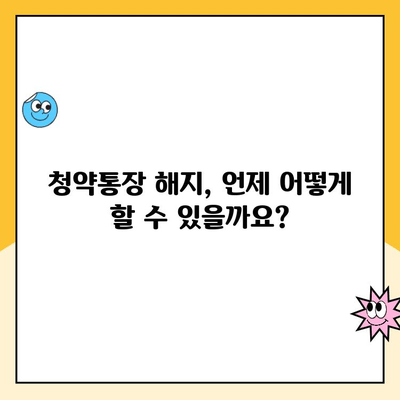 청약통장 해지, 언제 어떻게 할 수 있을까요?